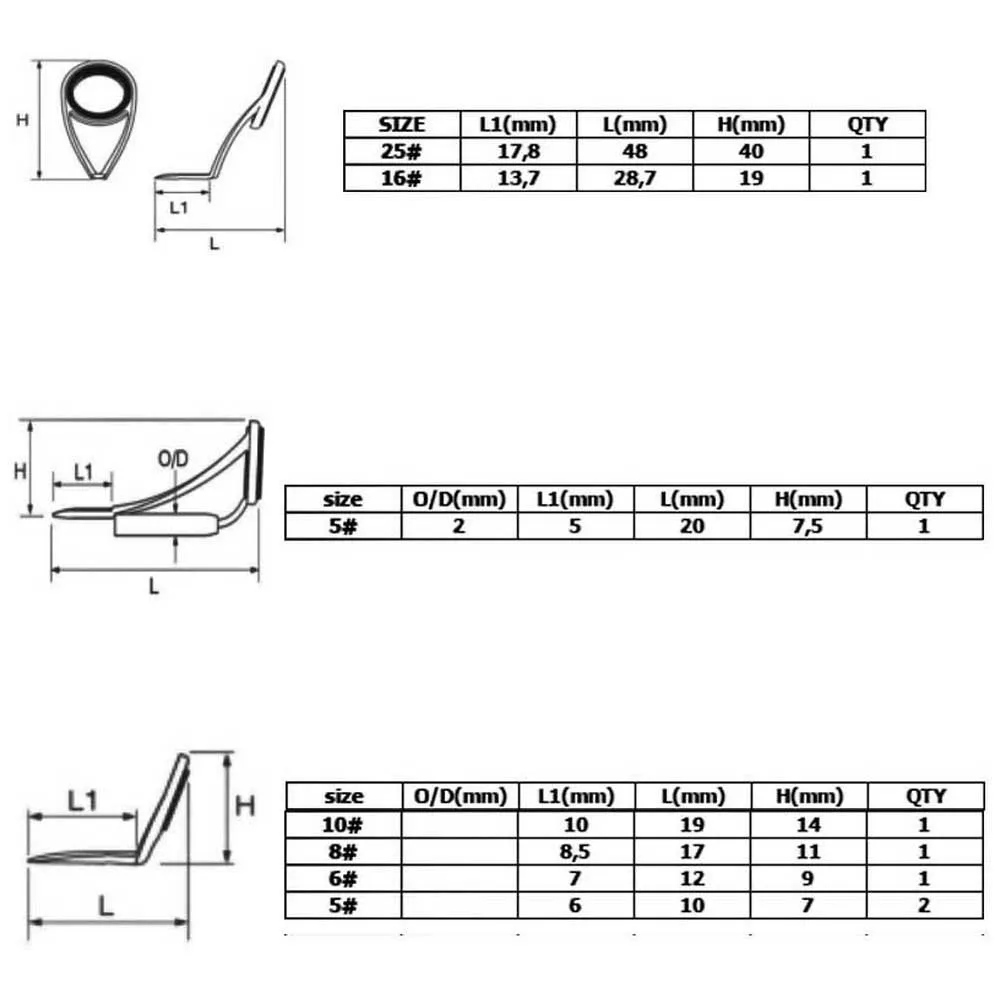 H

L1

L

| SIZE | L1(mm) | L(mm) | H(mm) | QTY |
|---|---|---|---|---|
| 25# | 17,8 | 48 | 40 | 1 |
| 16# | 13,7 | 28,7 | 19 | 1 |

H

L1

O/D

L

| size | O/D(mm) | L1(mm) | L(mm) | H(mm) | QTY |
|---|---|---|---|---|---|
| 5# | 2 | 5 | 20 | 7,5 | 1 |

L1

H

L

| size | O/D(mm) | L1(mm) | L(mm) | H(mm) | QTY |
|---|---|---|---|---|---|
| 10# | | 10 | 19 | 14 | 1 |
| 8# | | 8,5 | 17 | 11 | 1 |
| 6# | | 7 | 12 | 9 | 1 |
| 5# | | 6 | 10 | 7 | 2 |